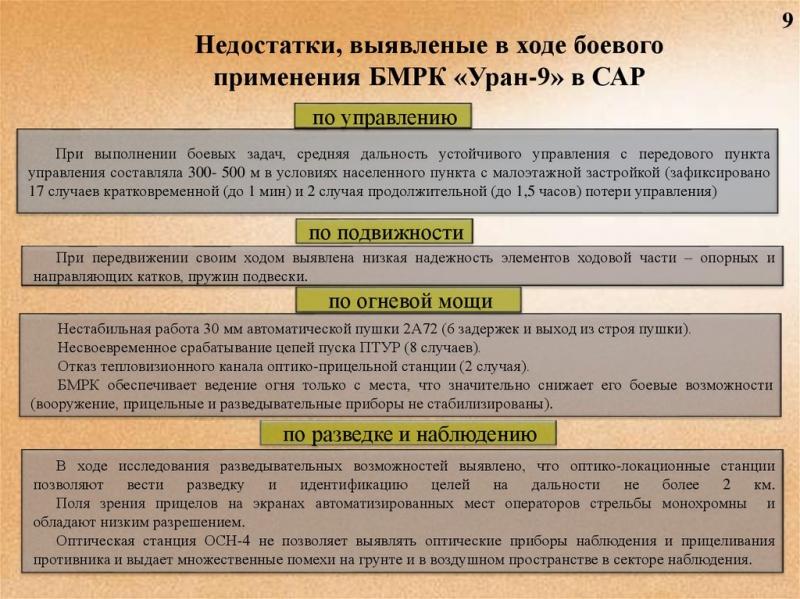 9

Недостатки, выявленые в ходе боевого применения БМРК «Уран-9» в САР

по управлению

При выполнении боевых задач, средняя дальность устойчивого управления с передового пункта управления составляла 300- 500 м в условиях населенного пункта с малоэтажной застройкой (зафиксировано 17 случаев кратковременной (до 1 мин) и 2 случая продолжительной (до 1,5 часов) потери управления)

по подвижности

При передвижении своим ходом выявлена низкая надежность элементов ходовой части – опорных и направляющих катков, пружин подвески.

по огневой мощи

Нестабильная работа 30 мм автоматической пушки 2А72 (6 задержек и выход из строя пушки).

Несвоевременное срабатывание цепей пуска ПТУР (8 случаев).

Отказ тепловизионного канала оптико-прицельной станции (2 случая).

БМРК обеспечивает ведение огня только с места, что значительно снижает его боевые возможности (вооружение, прицельные и разведывательные приборы не стабилизированы).

по разведке и наблюдению

В ходе исследования разведывательных возможностей выявлено, что оптико-локационные станции позволяют вести разведку и идентификацию целей на дальности не более 2 км.

Поля зрения прицелов на экранах автоматизированных мест операторов стрельбы монохромны и обладают низким разрешением.

Оптическая станция ОСН-4 не позволяет выявлять оптические приборы наблюдения и прицеливания противника и выдает множественные помехи на грунте и в воздушном пространстве в секторе наблюдения.